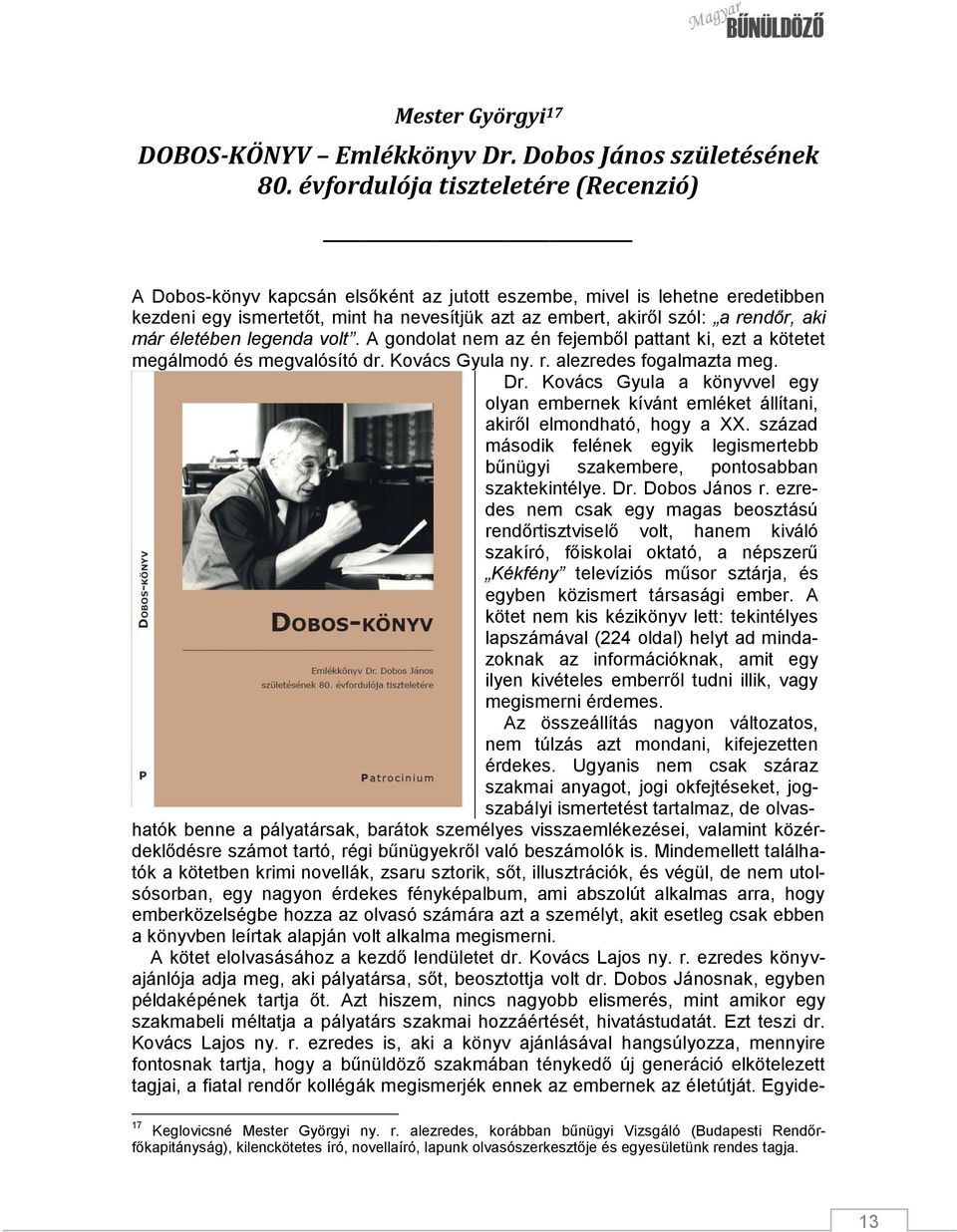 Magyar BŰNÜLDÖZŐ

Mester Györgyi$^{17}$

DOBOS-KÖNYV – Emlékkönyv Dr. Dobos János születésének 80. évfordulója tiszteletére (Recenzió)

A Dobos-könyv kapcsán elsőként az jutott eszembe, mivel is lehetne eredetibben kezdeni egy ismertetőt, mint ha nevesítjük azt az embert, akiről szól: „a rendőr, aki már életében legenda volt”. A gondolat nem az én fejemből pattant ki, ezt a kötetet megálmodó és megvalósító dr. Kovács Gyula ny. r. alezredes fogalmazta meg.

DOBOS-KÖNYV

DOBOS-KÖNYV

Emlékkönyv Dr. Dobos János születésének 80. évfordulója tiszteletére

P

Patrocinium

Dr. Kovács Gyula a könyvvel egy olyan embernek kívánt emléket állítani, akiről elmondható, hogy a XX. század második felének egyik legismertebb bűnügyi szakembere, pontosabban szaktekintélye. Dr. Dobos János r. ezredes nem csak egy magas beosztású rendőrtisztviselő volt, hanem kiváló szakíró, főiskolai oktató, a népszerű „Kékfény” televíziós műsor sztárja, és egyben közismert társasági ember. A kötet nem kis kézikönyv lett: tekintélyes lapszámával (224 oldal) helyt ad mindazoknak az információknak, amit egy ilyen kivételes emberről tudni illik, vagy megismerni érdemes.

Az összeállítás nagyon változatos, nem túlzás azt mondani, kifejezetten érdekes. Ugyanis nem csak száraz szakmai anyagot, jogi okfejtéseket, jogszabályi ismertetést tartalmaz, de olvashatók benne a pályatársak, barátok személyes visszaemlékezései, valamint közérdeklődésre számot tartó, régi bűnügyekről való beszámolók is. Mindemellett találhatók a kötetben krimi novellák, zsaru sztorik, sőt, illusztrációk, és végül, de nem utolsósorban, egy nagyon érdekes fényképalbum, ami abszolút alkalmas arra, hogy emberközelségbe hozza az olvasó számára azt a személyt, akit esetleg csak ebben a könyvben leírtak alapján volt alkalma megismerni.

A kötet elolvasásához a kezdő lendületet dr. Kovács Lajos ny. r. ezredes könyvajánlója adja meg, aki pályatársa, sőt, beosztottja volt dr. Dobos Jánosnak, egyben példaképének tartja őt. Azt hiszem, nincs nagyobb elismerés, mint amikor egy szakmabeli méltatja a pályatárs szakmai hozzáértését, hivatástudatát. Ezt teszi dr. Kovács Lajos ny. r. ezredes is, aki a könyv ajánlásával hangsúlyozza, mennyire fontosnak tartja, hogy a bűnüldöző szakmában ténykedő új generáció elkötelezett tagjai, a fiatal rendőr kollégák megismerjék ennek az embernek az életútját. Egyide-

$^{17}$ Keglovicsné Mester Györgyi ny. r. alezredes, korábban bűnügyi Vizsgáló (Budapesti Rendőrfőkapitányság), kilenckötetes író, novellaíró, lapunk olvasószerkesztője és egyesületünk rendes tagja.

13